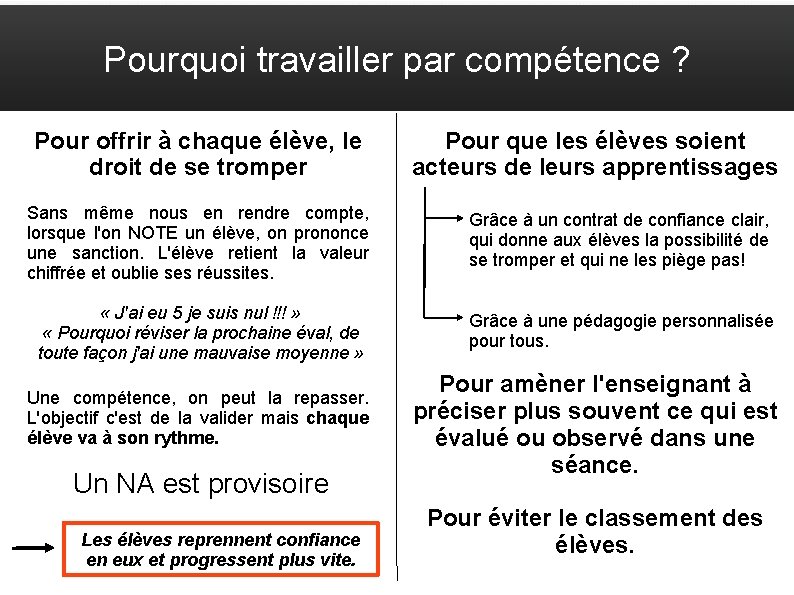 Pourquoi travailler par compétence ?

Pour offrir à chaque élève, le droit de se tromper

Sans même nous en rendre compte, lorsque l'on NOTE un élève, on prononce une sanction. L'élève retient la valeur chiffrée et oublie ses réussites.

« J'ai eu 5 je suis nul !!! »
« Pourquoi réviser la prochaine éval, de toute façon j'ai une mauvaise moyenne »

Une compétence, on peut la repasser. L'objectif c'est de la valider mais chaque élève va à son rythme.

Un NA est provisoire

Les élèves reprennent confiance en eux et progressent plus vite.

Pour que les élèves soient acteurs de leurs apprentissages

Grâce à un contrat de confiance clair, qui donne aux élèves la possibilité de se tromper et qui ne les piège pas!

Grâce à une pédagogie personnalisée pour tous.

Pour amèner l'enseignant à préciser plus souvent ce qui est évalué ou observé dans une séance.

Pour éviter le classement des élèves.